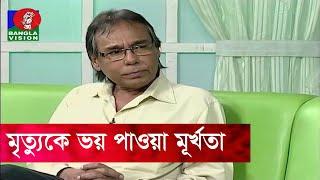 BANGLA VISION

মৃত্যুকে ভয় পাওয়া মূর্খতা